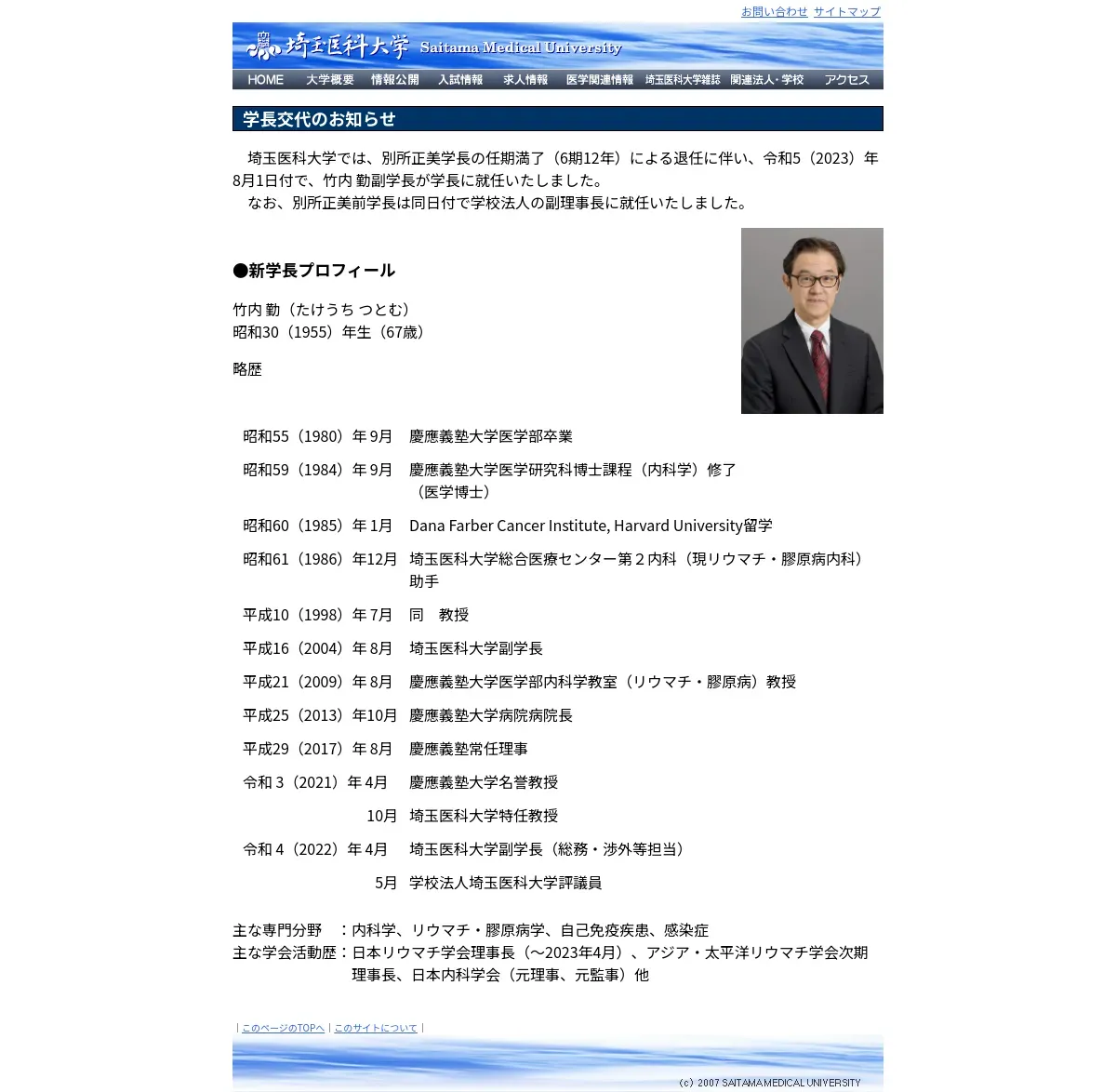 お問い合わせ サイトマップ

埼玉医科大学 Saitama Medical University

HOME 大学概要 情報公開 入試情報 求人情報 医学関連情報 埼玉医科大学雑誌 関連法人・学校 アクセス

学長交代のお知らせ

埼玉医科大学では、別所正美学長の任期満了（6期12年）による退任に伴い、令和5（2023）年8月1日付で、竹内 勤副学長が学長に就任いたしました。
なお、別所正美前学長は同日付で学校法人の副理事長に就任いたしました。

●新学長プロフィール

竹内 勤（たけうち つとむ）
昭和30（1955）年生（67歳）

略歴

| | |
|---|---|
| 昭和55（1980）年 9月 | 慶應義塾大学医学部卒業 |
| 昭和59（1984）年 9月 | 慶應義塾大学医学研究科博士課程（内科学）修了（医学博士） |
| 昭和60（1985）年 1月 | Dana Farber Cancer Institute, Harvard University留学 |
| 昭和61（1986）年12月 | 埼玉医科大学総合医療センター第２内科（現リウマチ・膠原病内科）助手 |
| 平成10（1998）年 7月 | 同　教授 |
| 平成16（2004）年 8月 | 埼玉医科大学副学長 |
| 平成21（2009）年 8月 | 慶應義塾大学医学部内科学教室（リウマチ・膠原病）教授 |
| 平成25（2013）年10月 | 慶應義塾大学病院病院長 |
| 平成29（2017）年 8月 | 慶應義塾常任理事 |
| 令和３（2021）年 4月 | 慶應義塾大学名誉教授 |
| 10月 | 埼玉医科大学特任教授 |
| 令和４（2022）年 4月 | 埼玉医科大学副学長（総務・渉外等担当） |
| 5月 | 学校法人埼玉医科大学評議員 |

主な専門分野　：内科学、リウマチ・膠原病学、自己免疫疾患、感染症
主な学会活動歴：日本リウマチ学会理事長（～2023年4月）、アジア・太平洋リウマチ学会次期理事長、日本内科学会（元理事、元監事）他

| このページのTOPへ | このサイトについて |

(c) 2007 SAITAMA MEDICAL UNIVERSITY